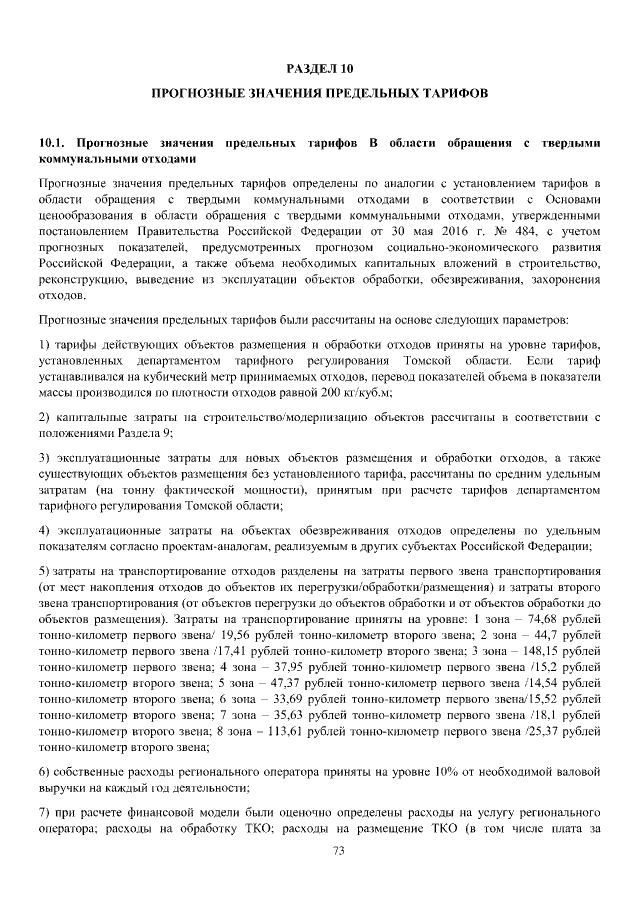 РАЗДЕЛ 10

ПРОГНОЗНЫЕ ЗНАЧЕНИЯ ПРЕДЕЛЬНЫХ ТАРИФОВ

10.1. Прогнозные значения предельных тарифов В области обращения с твердыми коммунальными отходами

Прогнозные значения предельных тарифов определены по аналогии с установлением тарифов в области обращения с твердыми коммунальными отходами в соответствии с Основами ценообразования в области обращения с твердыми коммунальными отходами, утвержденными постановлением Правительства Российской Федерации от 30 мая 2016 г. № 484, с учетом прогнозных показателей, предусмотренных прогнозом социально-экономического развития Российской Федерации, а также объема необходимых капитальных вложений в строительство, реконструкцию, выведение из эксплуатации объектов обработки, обезвреживания, захоронения отходов.

Прогнозные значения предельных тарифов были рассчитаны на основе следующих параметров:

1) тарифы действующих объектов размещения и обработки отходов приняты на уровне тарифов, установленных департаментом тарифного регулирования Томской области. Если тариф устанавливался на кубический метр принимаемых отходов, перевод показателей объема в показатели массы производился по плотности отходов равной 200 кг/куб.м;

2) капитальные затраты на строительство/модернизацию объектов рассчитаны в соответствии с положениями Раздела 9;

3) эксплуатационные затраты для новых объектов размещения и обработки отходов, а также существующих объектов размещения без установленного тарифа, рассчитаны по средним удельным затратам (на тонну фактической мощности), принятым при расчете тарифов департаментом тарифного регулирования Томской области;

4) эксплуатационные затраты на объектах обезвреживания отходов определены по удельным показателям согласно проектам-аналогам, реализуемым в других субъектах Российской Федерации;

5) затраты на транспортирование отходов разделены на затраты первого звена транспортирования (от мест накопления отходов до объектов их перегрузки/обработки/размещения) и затраты второго звена транспортирования (от объектов перегрузки до объектов обработки и от объектов обработки до объектов размещения). Затраты на транспортирование приняты на уровне: 1 зона – 74,68 рублей тонно-километр первого звена/ 19,56 рублей тонно-километр второго звена; 2 зона – 44,7 рублей тонно-километр первого звена /17,41 рублей тонно-километр второго звена; 3 зона – 148,15 рублей тонно-километр первого звена; 4 зона – 37,95 рублей тонно-километр первого звена /15,2 рублей тонно-километр второго звена; 5 зона – 47,37 рублей тонно-километр первого звена /14,54 рублей тонно-километр второго звена; 6 зона – 33,69 рублей тонно-километр первого звена/15,52 рублей тонно-километр второго звена; 7 зона – 35,63 рублей тонно-километр первого звена /18,1 рублей тонно-километр второго звена; 8 зона – 113,61 рублей тонно-километр первого звена /25,37 рублей тонно-километр второго звена;

6) собственные расходы регионального оператора приняты на уровне 10% от необходимой валовой выручки на каждый год деятельности;

7) при расчете финансовой модели были оценочно определены расходы на услугу регионального оператора; расходы на обработку ТКО; расходы на размещение ТКО (в том числе плата за

73